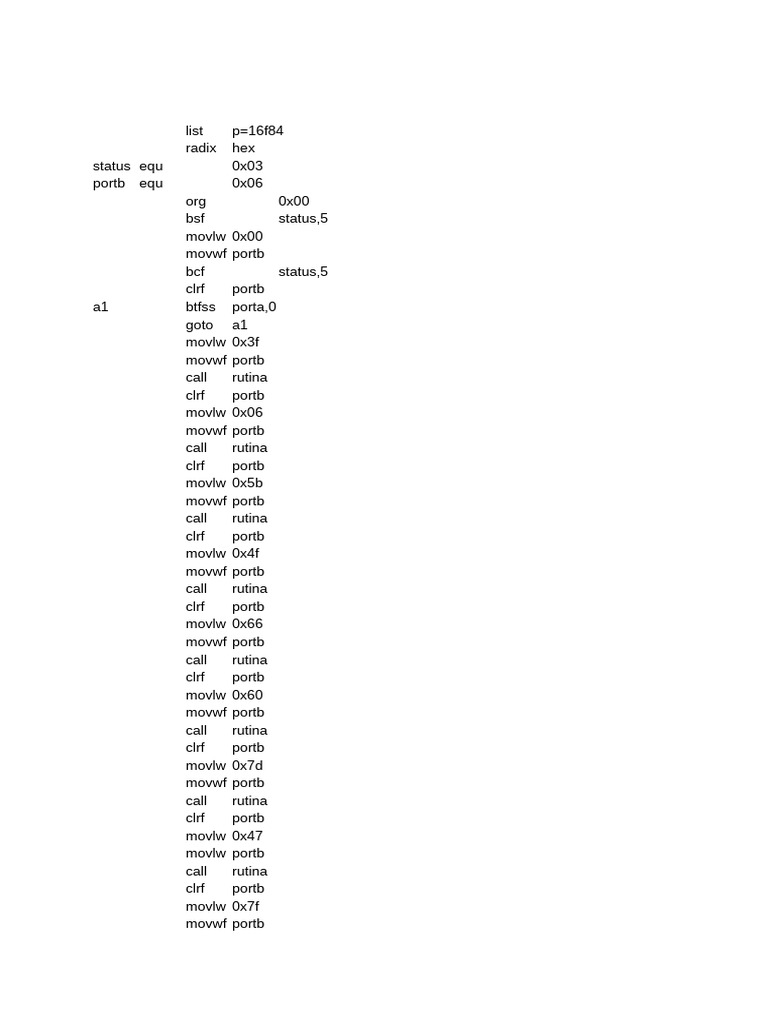 list p=16f84
radix hex
status equ 0x03
portb equ 0x06
org 0x00
bsf status,5
movlw 0x00
movwf portb
bcf status,5
clrf portb
a1 btfss porta,0
goto a1
movlw 0x3f
movwf portb
call rutina
clrf portb
movlw 0x06
movwf portb
call rutina
clrf portb
movlw 0x5b
movwf portb
call rutina
clrf portb
movlw 0x4f
movwf portb
call rutina
clrf portb
movlw 0x66
movwf portb
call rutina
clrf portb
movlw 0x60
movwf portb
call rutina
clrf portb
movlw 0x7d
movwf portb
call rutina
clrf portb
movlw 0x47
movlw portb
call rutina
clrf portb
movlw 0x7f
movwf portb